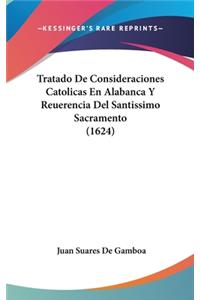 —KESSINGER'S RARE REPRINTS—

Tratado De Consideraciones Catolicas En Alabanca Y Reuerencia Del Santissimo Sacramento (1624)

Juan Suares De Gamboa